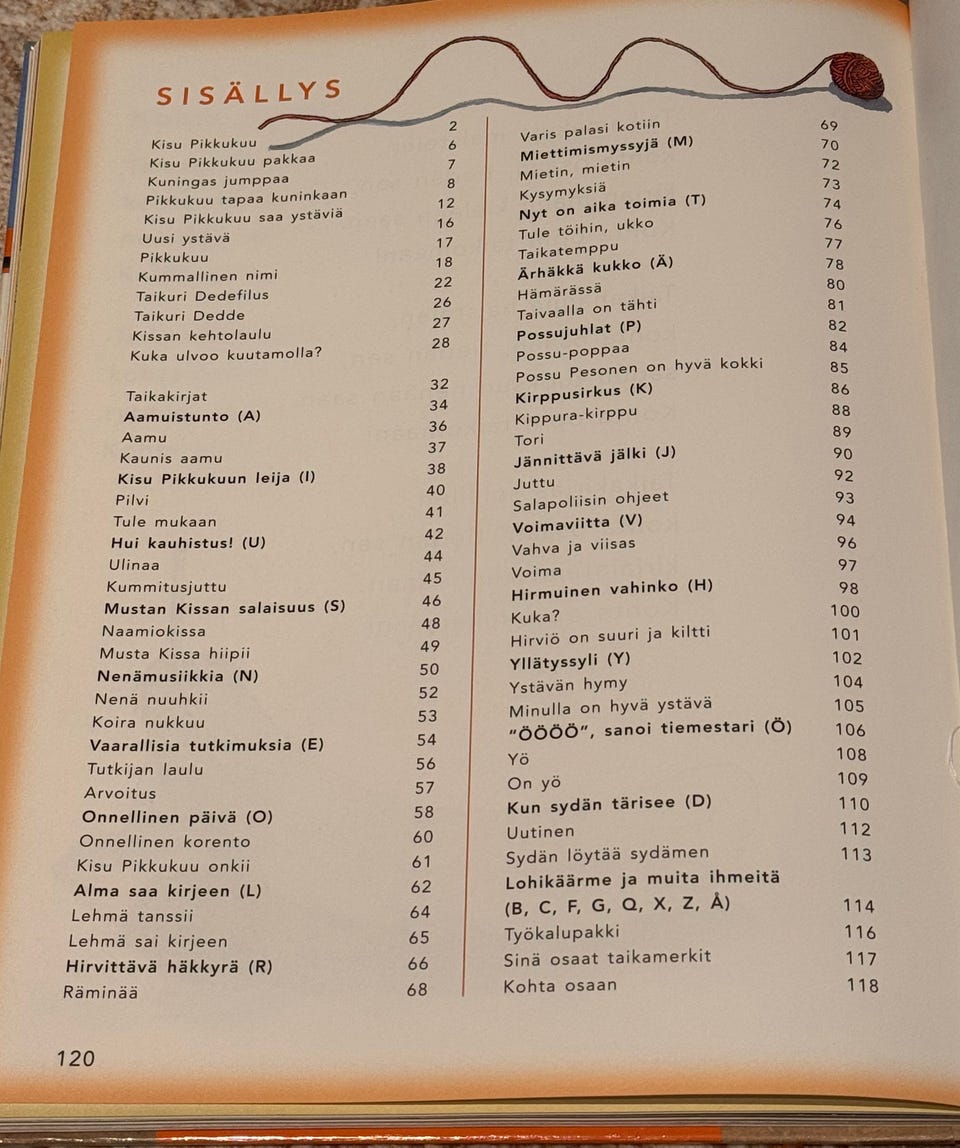 SISÄLLYS

Kisu Pikkukuu 2
Kisu Pikkukuu pakkaa 6
Kuningas jumppaa 7
Pikkukuu tapaa kuninkaan 8
Kisu Pikkukuu saa ystäviä 12
Uusi ystävä 16
Pikkukuu 17
Kummallinen nimi 18
Taikuri Dedefilus 22
Taikuri Dedde 26
Kissan kehtolaulu 27
Kuka ulvoo kuutamolla? 28
Taikakirjat 32
Aamuistunto (A) 34
Aamu 36
Kaunis aamu 37
Kisu Pikkukuun leija (I) 38
Pilvi 40
Tule mukaan 41
Hui kauhistus! (U) 42
Ulinaa 44
Kummitusjuttu 45
Mustan Kissan salaisuus (S) 46
Naamiokissa 48
Musta Kissa hiipii 49
Nenämusiikkia (N) 50
Nenä nuuhkii 52
Koira nukkuu 53
Vaarallisia tutkimuksia (E) 54
Tutkijan laulu 56
Arvoitus 57
Onnellinen päivä (O) 58
Onnellinen korento 60
Kisu Pikkukuu onkii 61
Alma saa kirjeen (L) 62
Lehmä tanssii 64
Lehmä sai kirjeen 65
Hirvittävä häkkyrä (R) 66
Räminää 68

Varis palasi kotiin 69
Miettimismyssyjä (M) 70
Mietin, mietin 72
Kysymyksiä 73
Nyt on aika toimia (T) 74
Tule töihin, ukko 76
Taikatemppu 77
Ärhäkkä kukko (Ä) 78
Hämärässä 80
Taivaalla on tähti 81
Possujuhlat (P) 82
Possu-poppaa 84
Possu Pesonen on hyvä kokki 85
Kirppusirkus (K) 86
Kippura-kirppu 88
Tori 89
Jännittävä jälki (J) 90
Juttu 92
Salapoliisin ohjeet 93
Voimaviitta (V) 94
Vahva ja viisas 96
Voima 97
Hirmuinen vahinko (H) 98
Kuka? 100
Hirviö on suuri ja kiltti 101
Yllätyssyli (Y) 102
Ystävän hymy 104
Minulla on hyvä ystävä 105
"ÖÖÖÖ", sanoi tiemestari (Ö) 106
Yö 108
On yö 109
Kun sydän tärisee (D) 110
Uutinen 112
Sydän löytää sydämen 113
Lohikäärme ja muita ihmeitä
(B, C, F, G, Q, X, Z, Å) 114
Työkalupakki 116
Sinä osaat taikamerkit 117
Kohta osaan 118

120